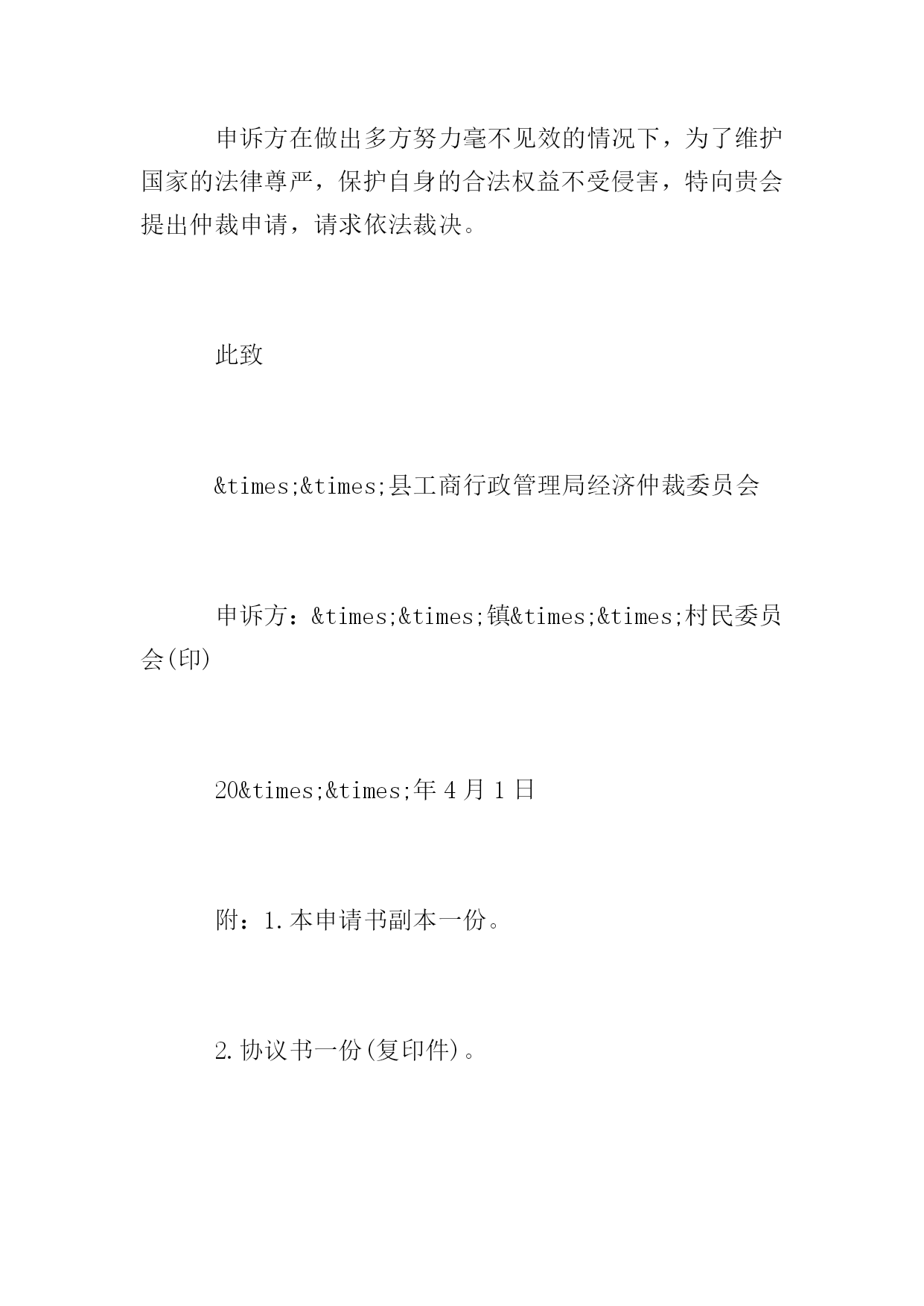 申诉方在做出多方努力毫不见效的情况下，为了维护国家的法律尊严，保护自身的合法权益不受侵害，特向贵会提出仲裁申请，请求依法裁决。

此致

&times;&times;县工商行政管理局经济仲裁委员会

申诉方：&times;&times;镇&times;&times;村民委员会(印)

20&times;&times;年 4 月 1 日

附：1.本申请书副本一份。

2.协议书一份(复印件)。